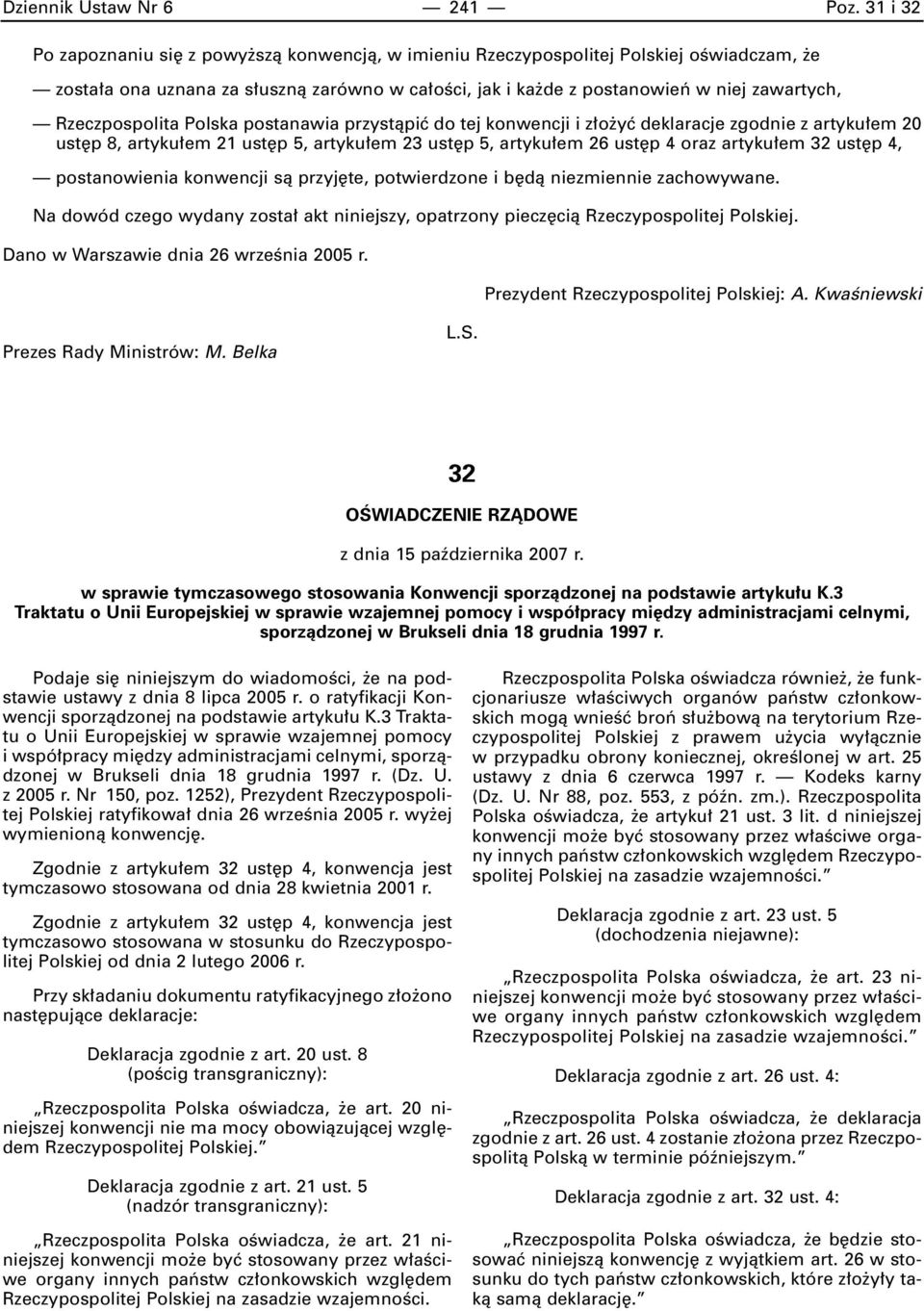 Dziennik Ustaw Nr 6 — 241 — Poz. 31 i 32

Po zapoznaniu się z powyższą konwencją, w imieniu Rzeczypospolitej Polskiej oświadczam, że

— została ona uznana za słuszną zarówno w całości, jak i każde z postanowień w niej zawartych,

— Rzeczpospolita Polska postanawia przystąpić do tej konwencji i złożyć deklaracje zgodnie z artykułem 20 ustęp 8, artykułem 21 ustęp 5, artykułem 23 ustęp 5, artykułem 26 ustęp 4 oraz artykułem 32 ustęp 4,

— postanowienia konwencji są przyjęte, potwierdzone i będą niezmiennie zachowywane.

Na dowód czego wydany został akt niniejszy, opatrzony pieczęcią Rzeczypospolitej Polskiej.

Dano w Warszawie dnia 26 września 2005 r.

Prezydent Rzeczypospolitej Polskiej: A. Kwaśniewski

L.S.

Prezes Rady Ministrów: M. Belka

32

OŚWIADCZENIE RZĄDOWE

z dnia 15 października 2007 r.

w sprawie tymczasowego stosowania Konwencji sporządzonej na podstawie artykułu K.3 Traktatu o Unii Europejskiej w sprawie wzajemnej pomocy i współpracy między administracjami celnymi, sporządzonej w Brukseli dnia 18 grudnia 1997 r.

Podaje się niniejszym do wiadomości, że na podstawie ustawy z dnia 8 lipca 2005 r. o ratyfikacji Konwencji sporządzonej na podstawie artykułu K.3 Traktatu o Unii Europejskiej w sprawie wzajemnej pomocy i współpracy między administracjami celnymi, sporządzonej w Brukseli dnia 18 grudnia 1997 r. (Dz. U. z 2005 r. Nr 150, poz. 1252), Prezydent Rzeczypospolitej Polskiej ratyfikował dnia 26 września 2005 r. wyżej wymienioną konwencję.

Zgodnie z artykułem 32 ustęp 4, konwencja jest tymczasowo stosowana od dnia 28 kwietnia 2001 r.

Zgodnie z artykułem 32 ustęp 4, konwencja jest tymczasowo stosowana w stosunku do Rzeczypospolitej Polskiej od dnia 2 lutego 2006 r.

Przy składaniu dokumentu ratyfikacyjnego złożono następujące deklaracje:

Deklaracja zgodnie z art. 20 ust. 8
(pościg transgraniczny):

„Rzeczpospolita Polska oświadcza, że art. 20 niniejszej konwencji nie ma mocy obowiązującej względem Rzeczypospolitej Polskiej.”

Deklaracja zgodnie z art. 21 ust. 5
(nadzór transgraniczny):

„Rzeczpospolita Polska oświadcza, że art. 21 niniejszej konwencji może być stosowany przez właściwe organy innych państw członkowskich względem Rzeczypospolitej Polskiej na zasadzie wzajemności.

Rzeczpospolita Polska oświadcza również, że funkcjonariusze właściwych organów państw członkowskich mogą wnieść broń służbową na terytorium Rzeczypospolitej Polskiej z prawem użycia wyłącznie w przypadku obrony koniecznej, określonej w art. 25 ustawy z dnia 6 czerwca 1997 r. — Kodeks karny (Dz. U. Nr 88, poz. 553, z późn. zm.). Rzeczpospolita Polska oświadcza, że artykuł 21 ust. 3 lit. d niniejszej konwencji może być stosowany przez właściwe organy innych państw członkowskich względem Rzeczypospolitej Polskiej na zasadzie wzajemności.”

Deklaracja zgodnie z art. 23 ust. 5
(dochodzenia niejawne):

„Rzeczpospolita Polska oświadcza, że art. 23 niniejszej konwencji może być stosowany przez właściwe organy innych państw członkowskich względem Rzeczypospolitej Polskiej na zasadzie wzajemności.”

Deklaracja zgodnie z art. 26 ust. 4:

„Rzeczpospolita Polska oświadcza, że deklaracja zgodnie z art. 26 ust. 4 zostanie złożona przez Rzeczpospolitą Polską w terminie późniejszym.”

Deklaracja zgodnie z art. 32 ust. 4:

„Rzeczpospolita Polska oświadcza, że będzie stosować niniejszą konwencję z wyjątkiem art. 26 w stosunku do tych państw członkowskich, które złożyły taką samą deklarację.”